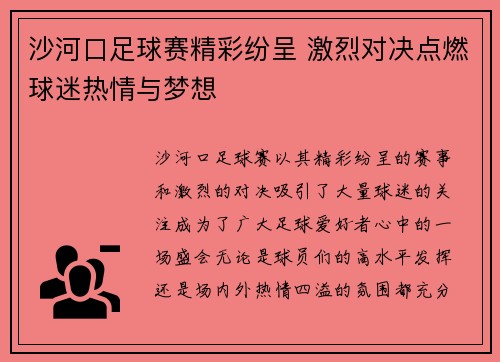 沙河口足球赛精彩纷呈 激烈对决点燃球迷热情与梦想

沙河口足球赛以其精彩纷呈的赛事和激烈的对决吸引了大量球迷的关注成为了广大足球爱好者心中的一场盛会无论是球员们的高水平发挥还是场内外热情四溢的氛围都充分